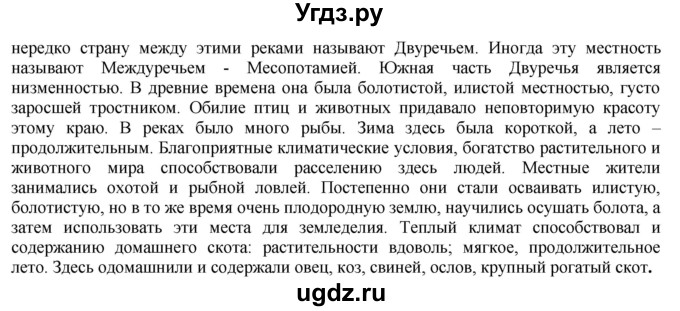 Угдз.ру

нередко страну между этими реками называют Двуречьем. Иногда эту местность называют Междуречьем - Месопотамией. Южная часть Двуречья является низменностью. В древние времена она была болотистой, илистой местностью, густо заросшей тростником. Обилие птиц и животных придавало неповторимую красоту этому краю. В реках было много рыбы. Зима здесь была короткой, а лето – продолжительным. Благоприятные климатические условия, богатство растительного и животного мира способствовали расселению здесь людей. Местные жители занимались охотой и рыбной ловлей. Постепенно они стали осваивать илистую, болотистую, но в то же время очень плодородную землю, научились осушать болота, а затем использовать эти места для земледелия. Теплый климат способствовал и содержанию домашнего скота: растительности вдоволь; мягкое, продолжительное лето. Здесь одомашнили и содержали овец, коз, свиней, ослов, крупный рогатый скот.

ugdz.ru